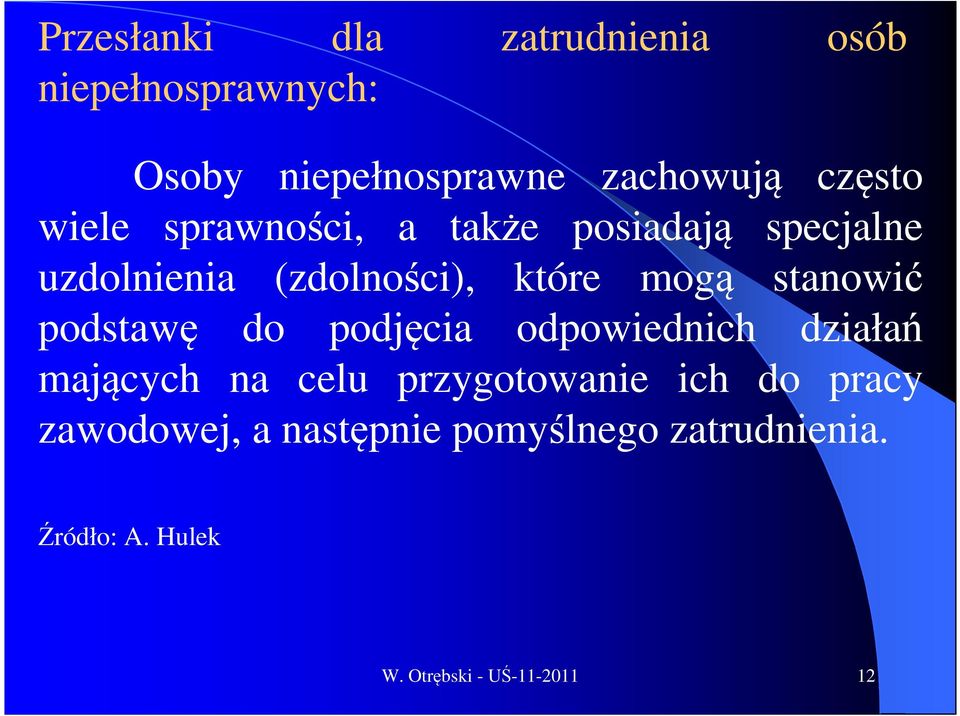 Przesłanki dla zatrudnienia osób niepełnosprawnych:

Osoby niepełnosprawne zachowują często wiele sprawności, a także posiadają specjalne uzdolnienia (zdolności), które mogą stanowić podstawę do podjęcia odpowiednich działań mających na celu przygotowanie ich do pracy zawodowej, a następnie pomyślnego zatrudnienia.

Źródło: A. Hulek

W. Otrębski - UŚ-11-2011

12